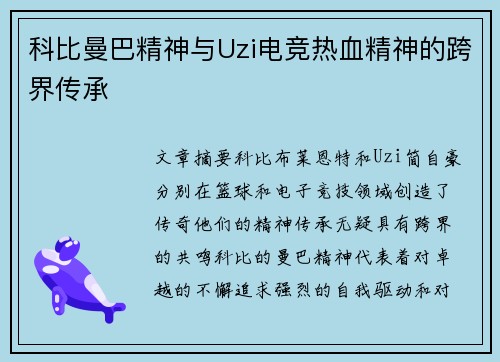 科比曼巴精神与Uzi电竞热血精神的跨界传承

文章摘要科比布莱恩特和Uzi简自豪分别在篮球和电子竞技领域创造了传奇他们的精神传承无疑具有跨界的共鸣科比的曼巴精神代表着对卓越的不懈追求强烈的自我驱动和对